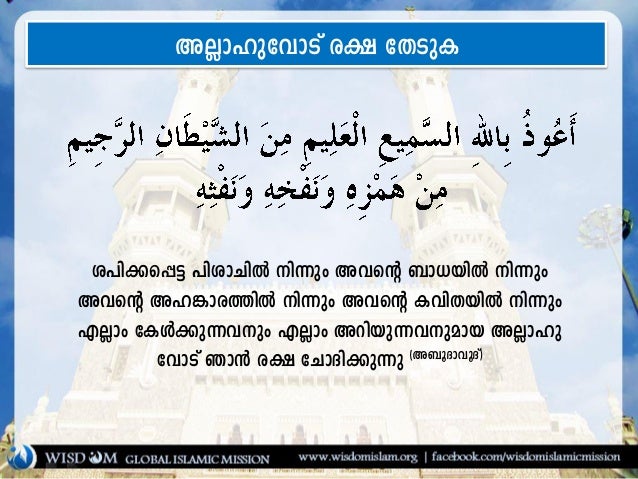 അല്ലാഹുവോട് രക്ഷ തേടുക

أَعُوذُ بِاللهِ السَّمِيعِ الْعَلِيمِ مِنَ الشَّيْطَانِ الرَّجِيمِ مِنْ هَمْزِهِ وَنَفْخِهِ وَنَفْثِهِ

ശപിക്കപ്പെട്ട പിശാചിൽ നിന്നും അവന്റെ ബാധയിൽ നിന്നും അവന്റെ അഹങ്കാരത്തിൽ നിന്നും അവന്റെ കവിതയിൽ നിന്നും എല്ലാം കേൾക്കുന്നവനും എല്ലാം അറിയുന്നവനുമായ അല്ലാഹുവോട് ഞാൻ രക്ഷ ചോദിക്കുന്നു (അബൂദാവൂദ്)

WISDOM GLOBAL ISLAMIC MISSION www.wisdomislam.org | facebook.com/wisdomislamicmission